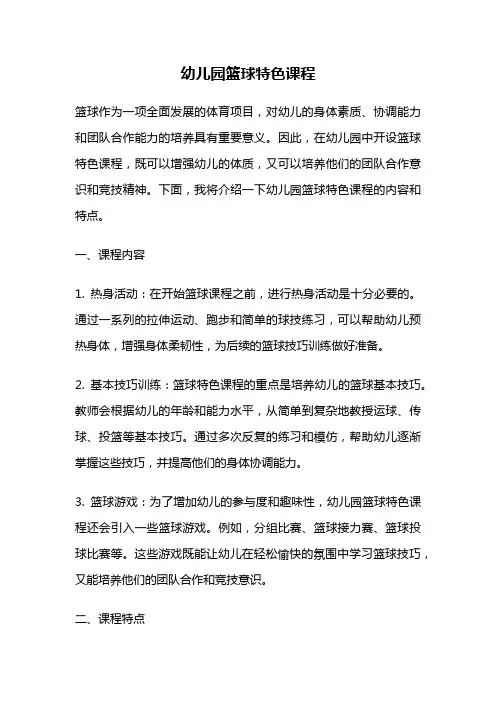 幼儿园篮球特色课程

篮球作为一项全面发展的体育项目，对幼儿的身体素质、协调能力和团队合作能力的培养具有重要意义。因此，在幼儿园中开设篮球特色课程，既可以增强幼儿的体质，又可以培养他们的团队合作意识和竞技精神。下面，我将介绍一下幼儿园篮球特色课程的内容和特点。

一、课程内容

1. 热身活动：在开始篮球课程之前，进行热身活动是十分必要的。通过一系列的拉伸运动、跑步和简单的球技练习，可以帮助幼儿预热身体，增强身体柔韧性，为后续的篮球技巧训练做好准备。

2. 基本技巧训练：篮球特色课程的重点是培养幼儿的篮球基本技巧。教师会根据幼儿的年龄和能力水平，从简单到复杂地教授运球、传球、投篮等基本技巧。通过多次反复的练习和模仿，帮助幼儿逐渐掌握这些技巧，并提高他们的身体协调能力。

3. 篮球游戏：为了增加幼儿的参与度和趣味性，幼儿园篮球特色课程还会引入一些篮球游戏。例如，分组比赛、篮球接力赛、篮球投球比赛等。这些游戏既能让幼儿在轻松愉快的氛围中学习篮球技巧，又能培养他们的团队合作和竞技意识。

二、课程特点